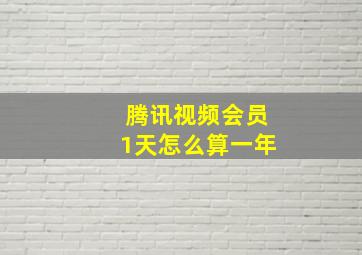 腾讯视频会员
1天怎么算一年